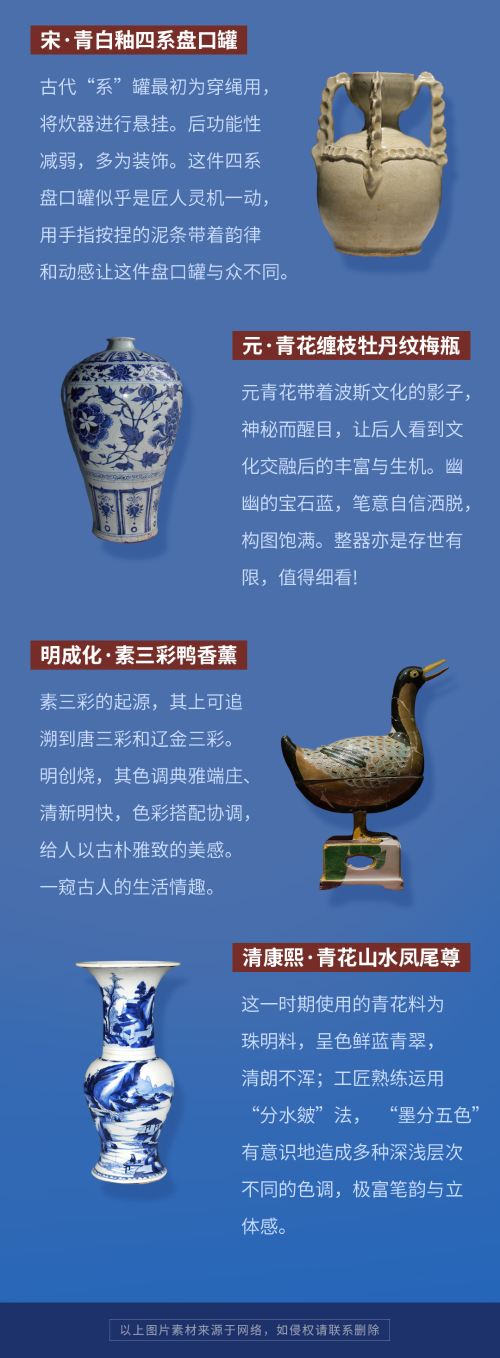 宋·青白釉四系盘口罐

古代“系”罐最初为穿绳用，将炊器进行悬挂。后功能性减弱，多为装饰。这件四系盘口罐似乎是匠人灵机一动，用手指按捏的泥条带着韵律和动感让这件盘口罐与众不同。

元·青花缠枝牡丹纹梅瓶

元青花带着波斯文化的影子，神秘而醒目，让后人看到文化交融后的丰富与生机。幽幽的宝石蓝，笔意自信洒脱，构图饱满。整器亦是存世有限，值得细看!

明成化·素三彩鸭香薰

素三彩的起源，其上可追溯到唐三彩和辽金三彩。明创烧，其色调典雅端庄、清新明快，色彩搭配协调，给人以古朴雅致的美感。一窥古人的生活情趣。

清康熙·青花山水凤尾尊

这一时期使用的青花料为珠明料，呈色鲜蓝青翠，清朗不浑；工匠熟练运用“分水皴”法，“墨分五色”有意识地造成多种深浅层次不同的色调，极富笔韵与立体感。

以上图片素材来源于网络，如侵权请联系删除